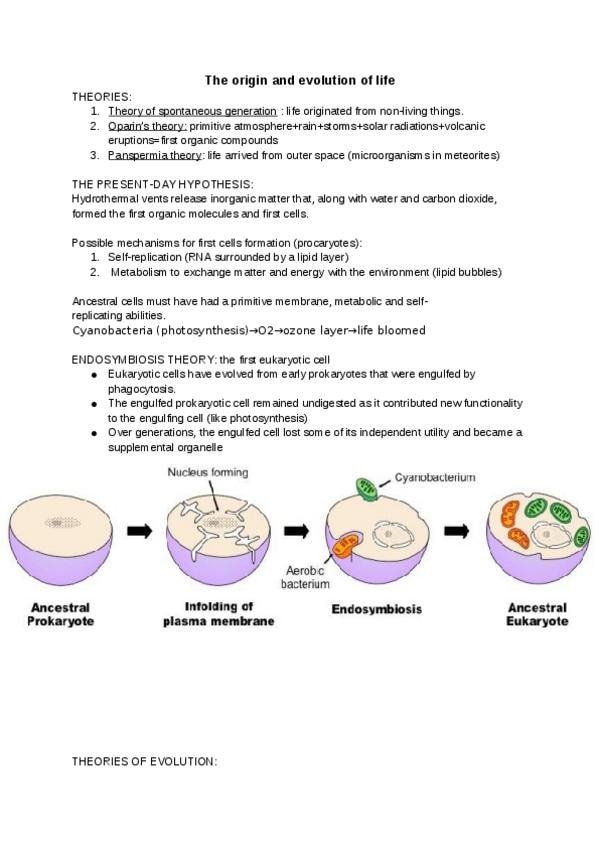 The origin and evolution of life

THEORIES:
1. Theory of spontaneous generation : life originated from non-living things.
2. Oparin's theory: primitive atmosphere+rain+storms+solar radiations+volcanic eruptions= first organic compounds
3. Panspermia theory: life arrived from outer space (microorganisms in meteorites)

THE PRESENT-DAY HYPOTHESIS:
Hydrothermal vents release inorganic matter that, along with water and carbon dioxide, formed the first organic molecules and first cells.

Possible mechanisms for first cells formation (procaryotes):
1. Self-replication (RNA surrounded by a lipid layer)
2. Metabolism to exchange matter and energy with the environment (lipid bubbles)

Ancestral cells must have had a primitive membrane, metabolic and self-replicating abilities.
Cyanobacteria (photosynthesis)→O2→ozone layer→life bloomed

ENDOSYMBIOSIS THEORY: the first eukaryotic cell
● Eukaryotic cells have evolved from early prokaryotes that were engulfed by phagocytosis.
● The engulfed prokaryotic cell remained undigested as it contributed new functionality to the engulfing cell (like photosynthesis)
● Over generations, the engulfed cell lost some of its independent utility and became a supplemental organelle

Nucleus forming
Cyanobacterium
Aerobic bacterium
Ancestral Prokaryote
Infolding of plasma membrane
Endosymbiosis
Ancestral Eukaryote

THEORIES OF EVOLUTION: